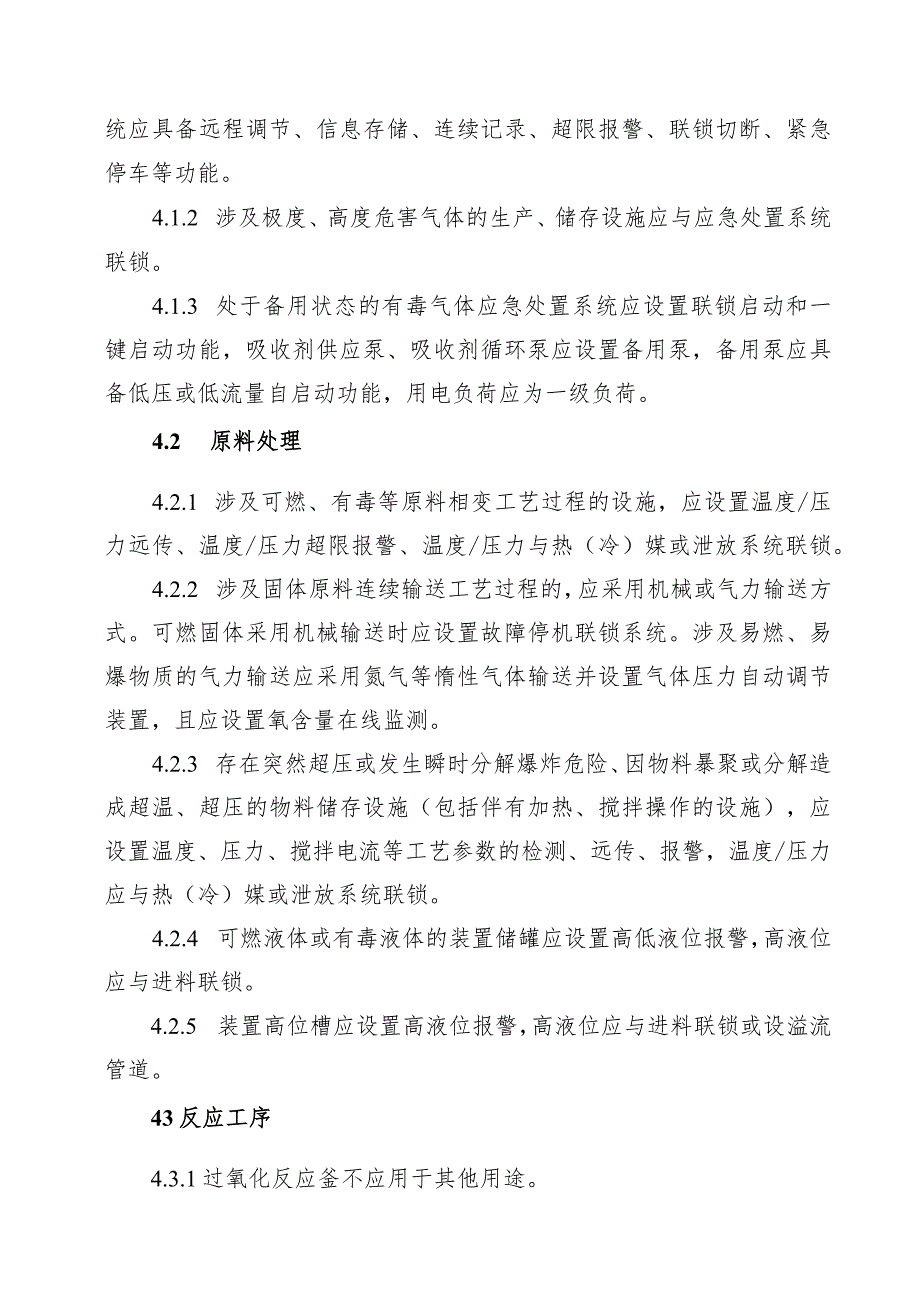 统应具备远程调节、信息存储、连续记录、超限报警、联锁切断、紧急停车等功能。

4.1.2 涉及极度、高度危害气体的生产、储存设施应与应急处置系统联锁。

4.1.3 处于备用状态的有毒气体应急处置系统应设置联锁启动和一键启动功能，吸收剂供应泵、吸收剂循环泵应设置备用泵，备用泵应具备低压或低流量自启动功能，用电负荷应为一级负荷。

4.2 原料处理

4.2.1 涉及可燃、有毒等原料相变工艺过程的设施，应设置温度/压力远传、温度/压力超限报警、温度/压力与热（冷）媒或泄放系统联锁。

4.2.2 涉及固体原料连续输送工艺过程的，应采用机械或气力输送方式。可燃固体采用机械输送时应设置故障停机联锁系统。涉及易燃、易爆物质的气力输送应采用氮气等惰性气体输送并设置气体压力自动调节装置，且应设置氧含量在线监测。

4.2.3 存在突然超压或发生瞬时分解爆炸危险、因物料暴聚或分解造成超温、超压的物料储存设施（包括伴有加热、搅拌操作的设施），应设置温度、压力、搅拌电流等工艺参数的检测、远传、报警，温度/压力应与热（冷）媒或泄放系统联锁。

4.2.4 可燃液体或有毒液体的装置储罐应设置高低液位报警，高液位应与进料联锁。

4.2.5 装置高位槽应设置高液位报警，高液位应与进料联锁或设溢流管道。

43 反应工序

4.3.1 过氧化反应釜不应用于其他用途。